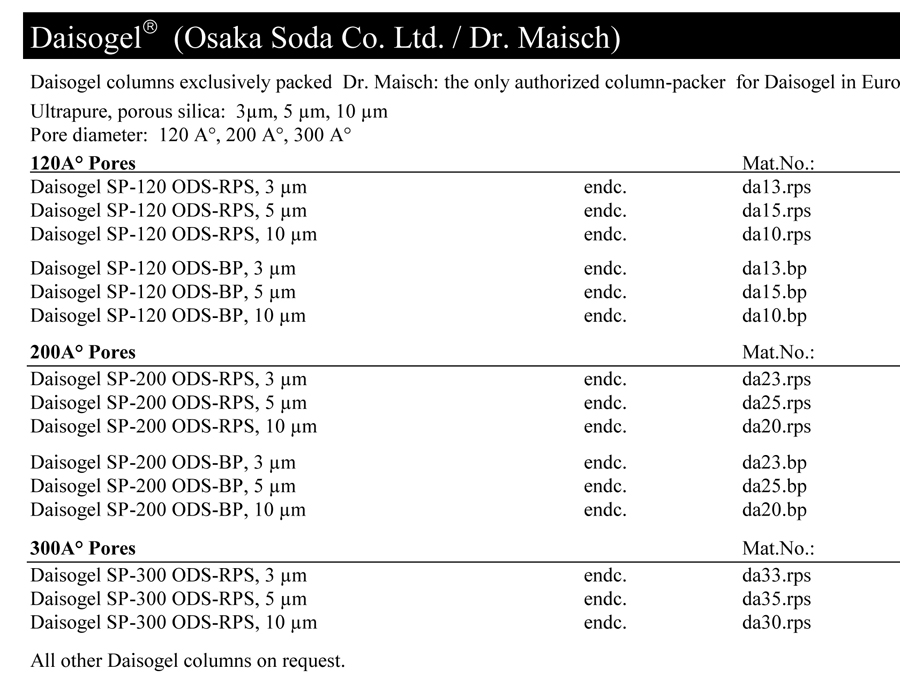 Daisogel® (Osaka Soda Co. Ltd. / Dr. Maisch)

Daisogel columns exclusively packed Dr. Maisch: the only authorized column-packer for Daisogel in Euro

Ultrapure, porous silica: 3µm, 5 µm, 10 µm
Pore diameter: 120 A°, 200 A°, 300 A°

| 120A° Pores | | Mat.No.: |
|---|---|---|
| Daisogel SP-120 ODS-RPS, 3 µm | endc. | da13.rps |
| Daisogel SP-120 ODS-RPS, 5 µm | endc. | da15.rps |
| Daisogel SP-120 ODS-RPS, 10 µm | endc. | da10.rps |
| Daisogel SP-120 ODS-BP, 3 µm | endc. | da13.bp |
| Daisogel SP-120 ODS-BP, 5 µm | endc. | da15.bp |
| Daisogel SP-120 ODS-BP, 10 µm | endc. | da10.bp |

| 200A° Pores | | Mat.No.: |
|---|---|---|
| Daisogel SP-200 ODS-RPS, 3 µm | endc. | da23.rps |
| Daisogel SP-200 ODS-RPS, 5 µm | endc. | da25.rps |
| Daisogel SP-200 ODS-RPS, 10 µm | endc. | da20.rps |
| Daisogel SP-200 ODS-BP, 3 µm | endc. | da23.bp |
| Daisogel SP-200 ODS-BP, 5 µm | endc. | da25.bp |
| Daisogel SP-200 ODS-BP, 10 µm | endc. | da20.bp |

| 300A° Pores | | Mat.No.: |
|---|---|---|
| Daisogel SP-300 ODS-RPS, 3 µm | endc. | da33.rps |
| Daisogel SP-300 ODS-RPS, 5 µm | endc. | da35.rps |
| Daisogel SP-300 ODS-RPS, 10 µm | endc. | da30.rps |

All other Daisogel columns on request.